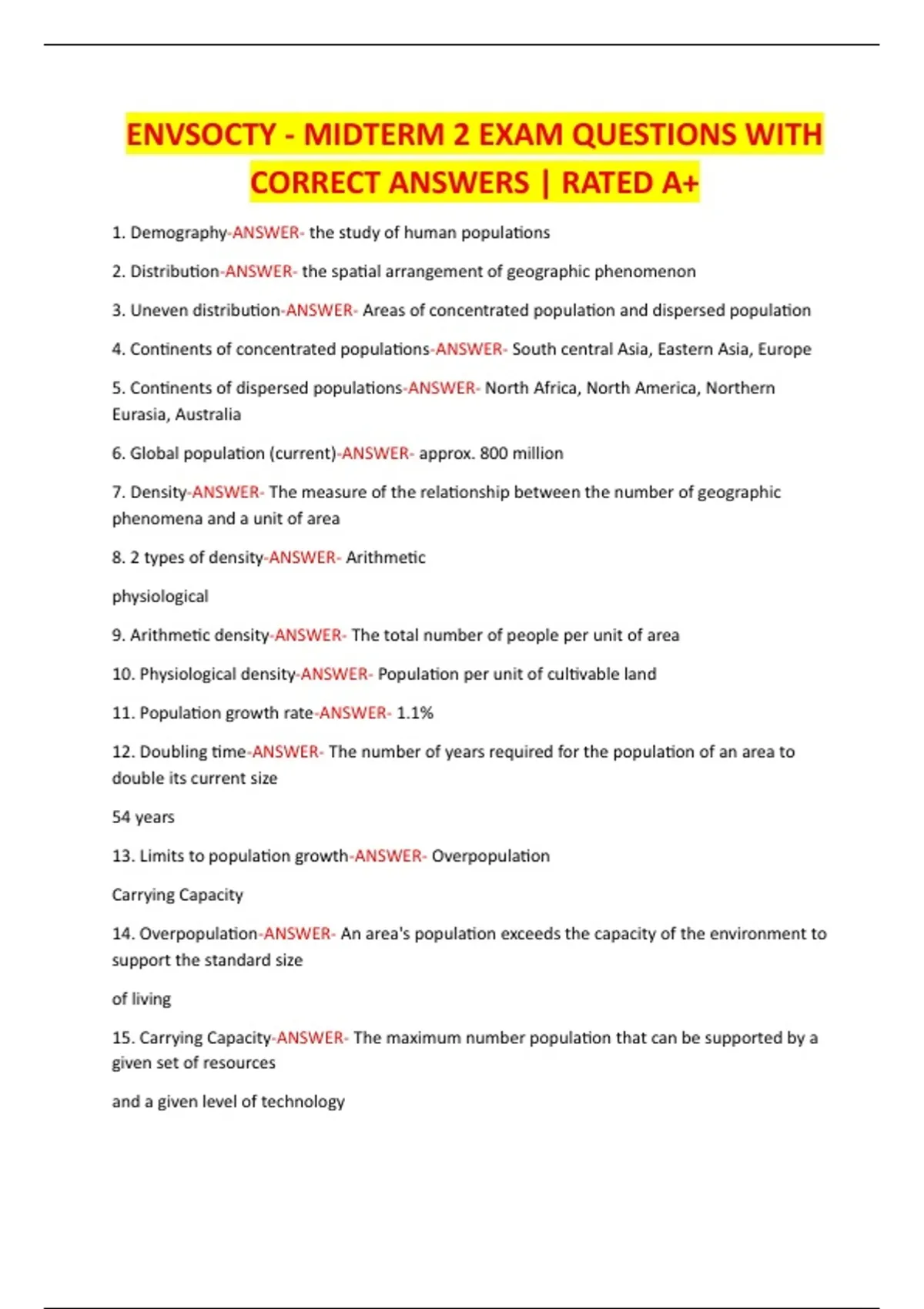 ENVSOCTY - MIDTERM 2 EXAM QUESTIONS WITH CORRECT ANSWERS | RATED A+

1. Demography-ANSWER- the study of human populations

2. Distribution-ANSWER- the spatial arrangement of geographic phenomenon

3. Uneven distribution-ANSWER- Areas of concentrated population and dispersed population

4. Continents of concentrated populations-ANSWER- South central Asia, Eastern Asia, Europe

5. Continents of dispersed populations-ANSWER- North Africa, North America, Northern Eurasia, Australia

6. Global population (current)-ANSWER- approx. 800 million

7. Density-ANSWER- The measure of the relationship between the number of geographic phenomena and a unit of area

8. 2 types of density-ANSWER- Arithmetic

physiological

9. Arithmetic density-ANSWER- The total number of people per unit of area

10. Physiological density-ANSWER- Population per unit of cultivable land

11. Population growth rate-ANSWER- 1.1%

12. Doubling time-ANSWER- The number of years required for the population of an area to double its current size

54 years

13. Limits to population growth-ANSWER- Overpopulation

Carrying Capacity

14. Overpopulation-ANSWER- An area's population exceeds the capacity of the environment to support the standard size

of living

15. Carrying Capacity-ANSWER- The maximum number population that can be supported by a given set of resources

and a given level of technology